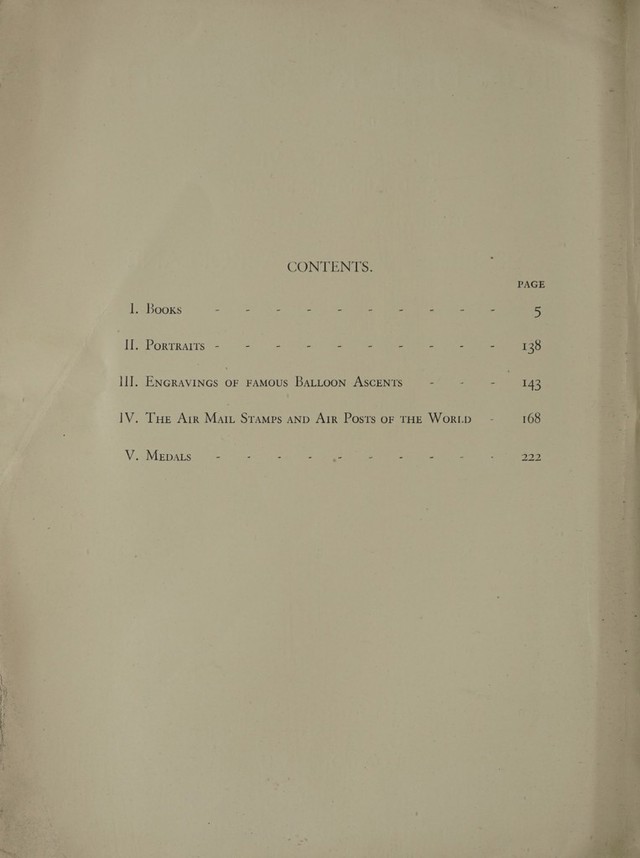 CONTENTS.

PAGE

I. Books 5

II. Portraits 138

III. Engravings of famous Balloon Ascents 143

IV. The Air Mail Stamps and Air Posts of the World 168

V. Medals 222